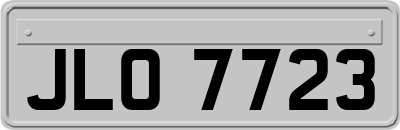 JLO 7723